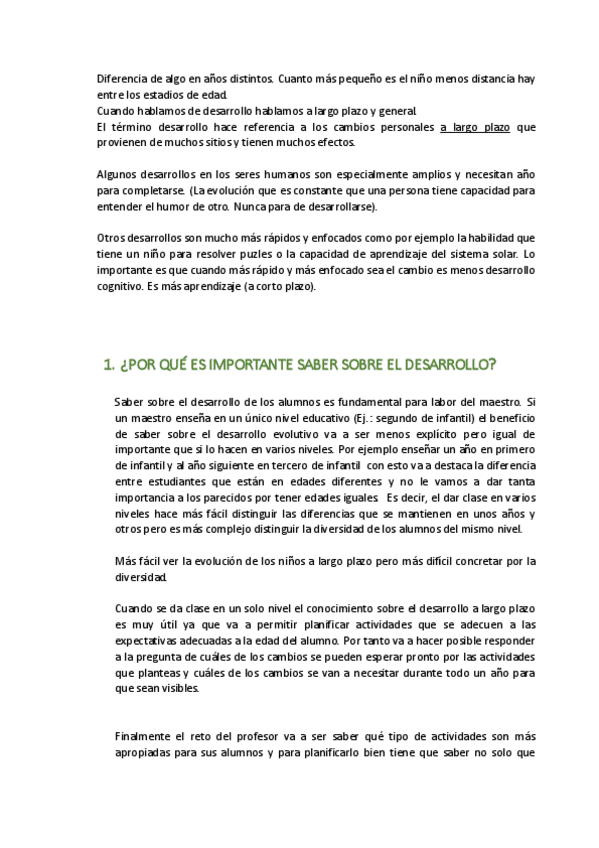 Diferencia de algo en años distintos. Cuanto más pequeño es el niño menos distancia hay entre los estadios de edad.
Cuando hablamos de desarrollo hablamos a largo plazo y general.
El término desarrollo hace referencia a los cambios personales a largo plazo que provienen de muchos sitios y tienen muchos efectos.

Algunos desarrollos en los seres humanos son especialmente amplios y necesitan año para completarse. (La evolución que es constante que una persona tiene capacidad para entender el humor de otro. Nunca para de desarrollarse).

Otros desarrollos son mucho más rápidos y enfocados como por ejemplo la habilidad que tiene un niño para resolver puzles o la capacidad de aprendizaje del sistema solar. Lo importante es que cuando más rápido y más enfocado sea el cambio es menos desarrollo cognitivo. Es más aprendizaje (a corto plazo).

1. ¿POR QUÉ ES IMPORTANTE SABER SOBRE EL DESARROLLO?

Saber sobre el desarrollo de los alumnos es fundamental para labor del maestro. Si un maestro enseña en un único nivel educativo (Ej.: segundo de infantil) el beneficio de saber sobre el desarrollo evolutivo va a ser menos explícito pero igual de importante que si lo hacen en varios niveles. Por ejemplo enseñar un año en primero de infantil y al año siguiente en tercero de infantil con esto va a destaca la diferencia entre estudiantes que están en edades diferentes y no le vamos a dar tanta importancia a los parecidos por tener edades iguales. Es decir, el dar clase en varios niveles hace más fácil distinguir las diferencias que se mantienen en unos años y otros pero es más complejo distinguir la diversidad de los alumnos del mismo nivel.

Más fácil ver la evolución de los niños a largo plazo pero más difícil concretar por la diversidad.

Cuando se da clase en un solo nivel el conocimiento sobre el desarrollo a largo plazo es muy útil ya que va a permitir planificar actividades que se adecuen a las expectativas adecuadas a la edad del alumno. Por tanto va a hacer posible responder a la pregunta de cuáles de los cambios se pueden esperar pronto por las actividades que planteas y cuáles de los cambios se van a necesitar durante todo un año para que sean visibles.

Finalmente el reto del profesor va a ser saber qué tipo de actividades son más apropiadas para sus alumnos y para planificarlo bien tiene que saber no solo que